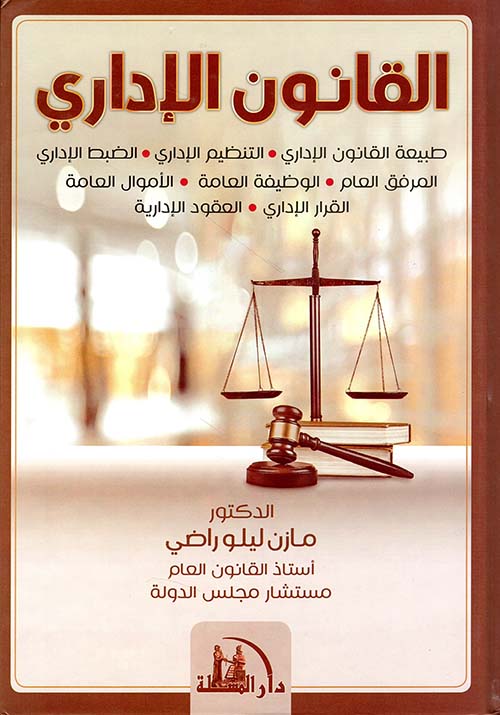 القانون الإداري

طبيعة القانون الإداري • التنظيم الإداري • الضبط الإداري
المرفق العام • الوظيفة العامة • الأموال العامة
القرار الإداري • العقود الإدارية

الدكتور
مازن ليلو راضي
أستاذ القانون العام
مستشار مجلس الدولة

دار المسلة